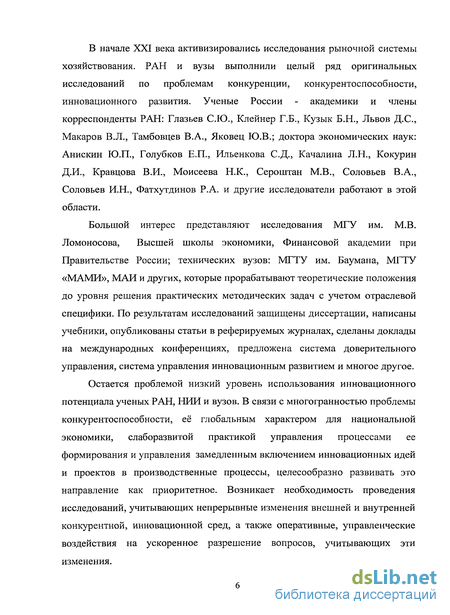 В начале XXI века активизировались исследования рыночной системы хозяйствования. РАН и вузы выполнили целый ряд оригинальных исследований по проблемам конкуренции, конкурентоспособности, инновационного развития. Ученые России - академики и члены корреспонденты РАН: Глазьев С.Ю., Клейнер Г.Б., Кузык Б.Н., Львов Д.С., Макаров В.Л., Тамбовцев В.А., Яковец Ю.В.; доктора экономических наук: Анискин Ю.П., Голубков Е.П., Ильенкова С.Д., Качалина Л.Н., Кокурин Д.И., Кравцова В.И., Моисеева Н.К., Сероштан М.В., Соловьев В.А., Соловьев И.Н., Фатхутдинов Р.А. и другие исследователи работают в этой области.

Большой интерес представляют исследования МГУ им. М.В. Ломоносова, Высшей школы экономики, Финансовой академии при Правительстве России; технических вузов: МГТУ им. Баумана, МГТУ «МАМИ», МАИ и других, которые прорабатывают теоретические положения до уровня решения практических методических задач с учетом отраслевой специфики. По результатам исследований защищены диссертации, написаны учебники, опубликованы статьи в реферируемых журналах, сделаны доклады на международных конференциях, предложена система доверительного управления, система управления инновационным развитием и многое другое.

Остается проблемой низкий уровень использования инновационного потенциала ученых РАН, НИИ и вузов. В связи с многогранностью проблемы конкурентоспособности, её глобальным характером для национальной экономики, слаборазвитой практикой управления процессами ее формирования и управления замедленным включением инновационных идей и проектов в производственные процессы, целесообразно развивать это направление как приоритетное. Возникает необходимость проведения исследований, учитывающих непрерывные изменения внешней и внутренней конкурентной, инновационной сред, а также оперативные, управленческие воздействия на ускоренное разрешение вопросов, учитывающих эти изменения.

6

dsLib.net
библиотека диссертаций